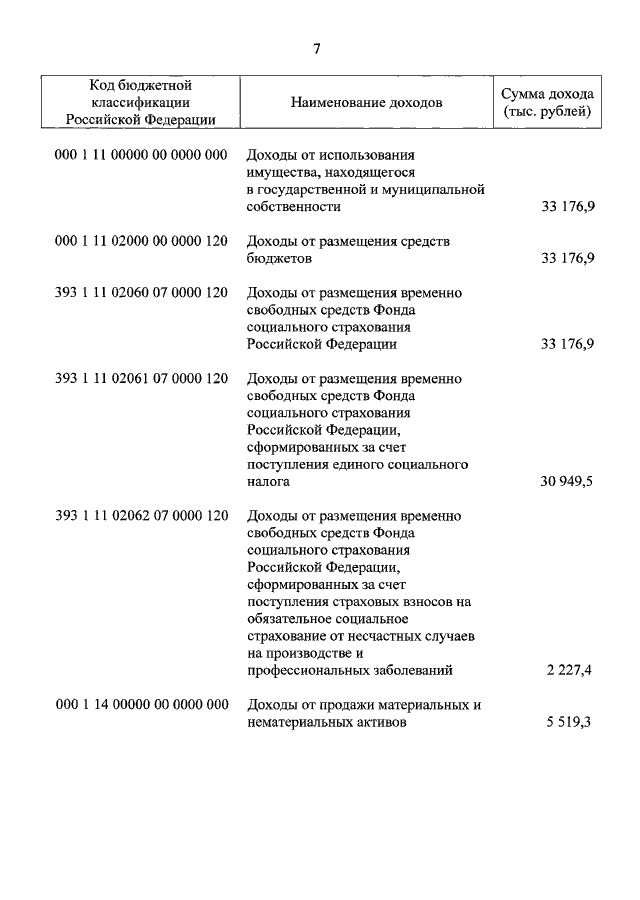 7

| Код бюджетной классификации Российской Федерации | Наименование доходов | Сумма дохода (тыс. рублей) |
|---|---|---|
| 000 1 11 00000 00 0000 000 | Доходы от использования имущества, находящегося в государственной и муниципальной собственности | 33 176,9 |
| 000 1 11 02000 00 0000 120 | Доходы от размещения средств бюджетов | 33 176,9 |
| 393 1 11 02060 07 0000 120 | Доходы от размещения временно свободных средств Фонда социального страхования Российской Федерации | 33 176,9 |
| 393 1 11 02061 07 0000 120 | Доходы от размещения временно свободных средств Фонда социального страхования Российской Федерации, сформированных за счет поступления единого социального налога | 30 949,5 |
| 393 1 11 02062 07 0000 120 | Доходы от размещения временно свободных средств Фонда социального страхования Российской Федерации, сформированных за счет поступления страховых взносов на обязательное социальное страхование от несчастных случаев на производстве и профессиональных заболеваний | 2 227,4 |
| 000 1 14 00000 00 0000 000 | Доходы от продажи материальных и нематериальных активов | 5 519,3 |